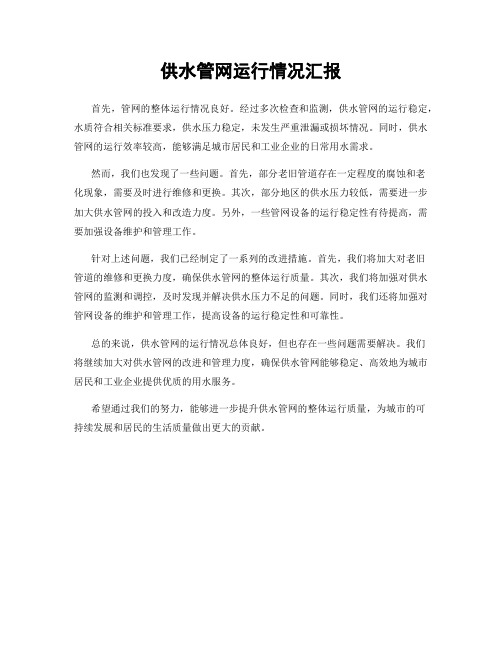 供水管网运行情况汇报

首先，管网的整体运行情况良好。经过多次检查和监测，供水管网的运行稳定，水质符合相关标准要求，供水压力稳定，未发生严重泄漏或损坏情况。同时，供水管网的运行效率较高，能够满足城市居民和工业企业的日常用水需求。

然而，我们也发现了一些问题。首先，部分老旧管道存在一定程度的腐蚀和老化现象，需要及时进行维修和更换。其次，部分地区的供水压力较低，需要进一步加大供水管网的投入和改造力度。另外，一些管网设备的运行稳定性有待提高，需要加强设备维护和管理工作。

针对上述问题，我们已经制定了一系列的改进措施。首先，我们将加大对老旧管道的维修和更换力度，确保供水管网的整体运行质量。其次，我们将加强对供水管网的监测和调控，及时发现并解决供水压力不足的问题。同时，我们还将加强对管网设备的维护和管理工作，提高设备的运行稳定性和可靠性。

总的来说，供水管网的运行情况总体良好，但也存在一些问题需要解决。我们将继续加大对供水管网的改进和管理力度，确保供水管网能够稳定、高效地为城市居民和工业企业提供优质的用水服务。

希望通过我们的努力，能够进一步提升供水管网的整体运行质量，为城市的可持续发展和居民的生活质量做出更大的贡献。